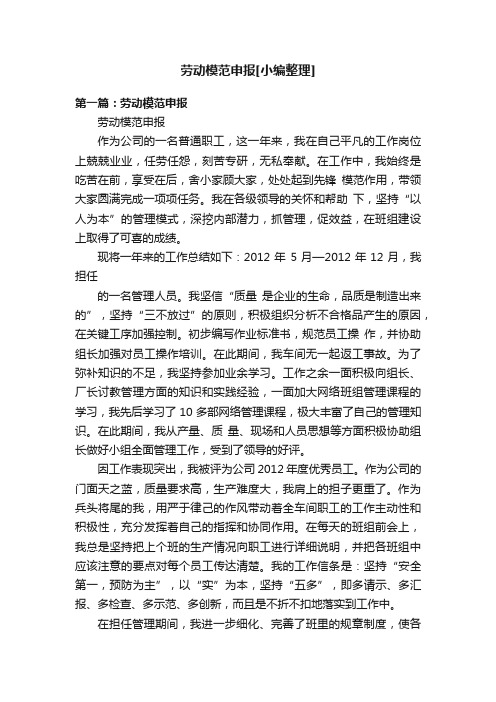 劳动模范申报[小编整理]

第一篇：劳动模范申报

劳动模范申报

作为公司的一名普通职工，这一年来，我在自己平凡的工作岗位上兢兢业业，任劳任怨，刻苦专研，无私奉献。在工作中，我始终是吃苦在前，享受在后，舍小家顾大家，处处起到先锋 模范作用，带领大家圆满完成一项项任务。我在各级领导的关怀和帮助 下，坚持“以人为本”的管理模式，深挖内部潜力，抓管理，促效益，在班组建设上取得了可喜的成绩。

现将一年来的工作总结如下：2012 年 5 月—2012 年 12 月，我担任

的一名管理人员。我坚信“质量 是企业的生命，品质是制造出来的”，坚持“三不放过”的原则，积极组织分析不合格品产生的原因，在关键工序加强控制。初步编写作业标准书，规范员工操 作，并协助组长加强对员工操作培训。在此期间，我车间无一起返工事故。为了弥补知识的不足，我坚持参加业余学习。工作之余一面积极向组长、厂长讨教管理方面的知识和实践经验，一面加大网络班组管理课程的学习，我先后学习了 10 多部网络管理课程，极大丰富了自己的管理知识。在此期间，我从产量、质 量、现场和人员思想等方面积极协助组长做好小组全面管理工作，受到了领导的好评。

因工作表现突出，我被评为公司 2012 年度优秀员工。作为公司的门面天之蓝，质量要求高，生产难度大，我肩上的担子更重了。作为兵头将尾的我，用严于律己的作风带动着全车间职工的工作主动性和积极性，充分发挥着自己的指挥和协同作用。在每天的班组前会上，我总是坚持把上个班的生产情况向职工进行详细说明，并把各班组中应该注意的要点对每个员工传达清楚。我的工作信条是：坚持“安全第一，预防为主”，以“实”为本，坚持“五多”，即多请示、多汇报、多检查、多示范、多创新，而且是不折不扣地落实到工作中。

在担任管理期间，我进一步细化、完善了班里的规章制度，使各